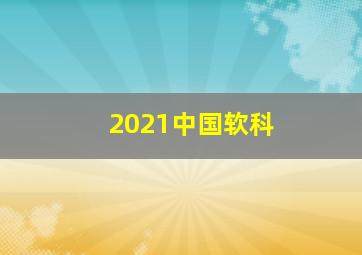 2021中国软科